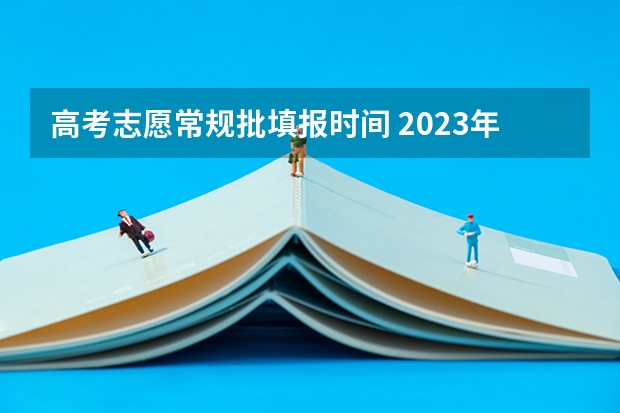 高考志愿常规批填报时间 2023年